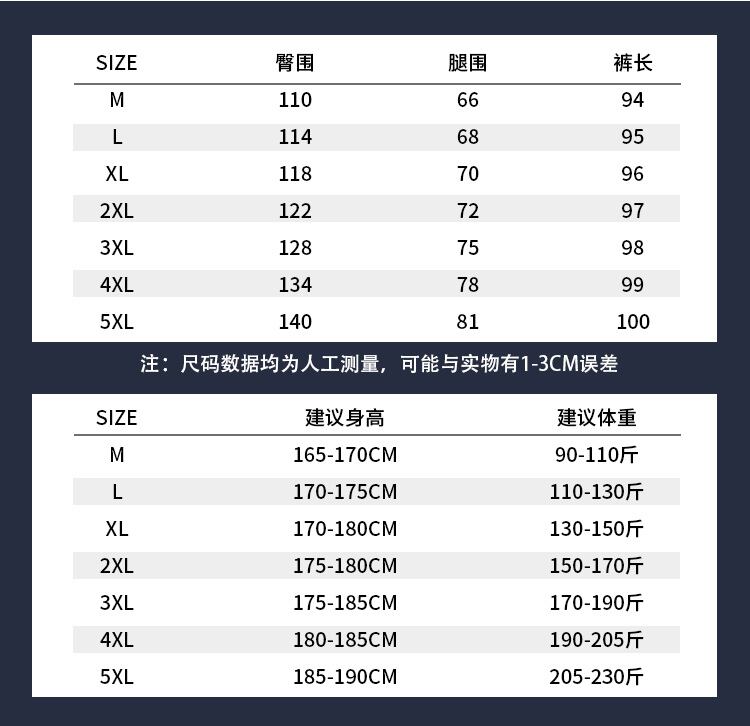 | SIZE | 臀围 | 腿围 | 裤长 |
|---|---|---|---|
| M | 110 | 66 | 94 |
| L | 114 | 68 | 95 |
| XL | 118 | 70 | 96 |
| 2XL | 122 | 72 | 97 |
| 3XL | 128 | 75 | 98 |
| 4XL | 134 | 78 | 99 |
| 5XL | 140 | 81 | 100 |

注：尺码数据均为人工测量，可能与实物有1-3CM误差

| SIZE | 建议身高 | 建议体重 |
|---|---|---|
| M | 165-170CM | 90-110斤 |
| L | 170-175CM | 110-130斤 |
| XL | 170-180CM | 130-150斤 |
| 2XL | 175-180CM | 150-170斤 |
| 3XL | 175-185CM | 170-190斤 |
| 4XL | 180-185CM | 190-205斤 |
| 5XL | 185-190CM | 205-230斤 |